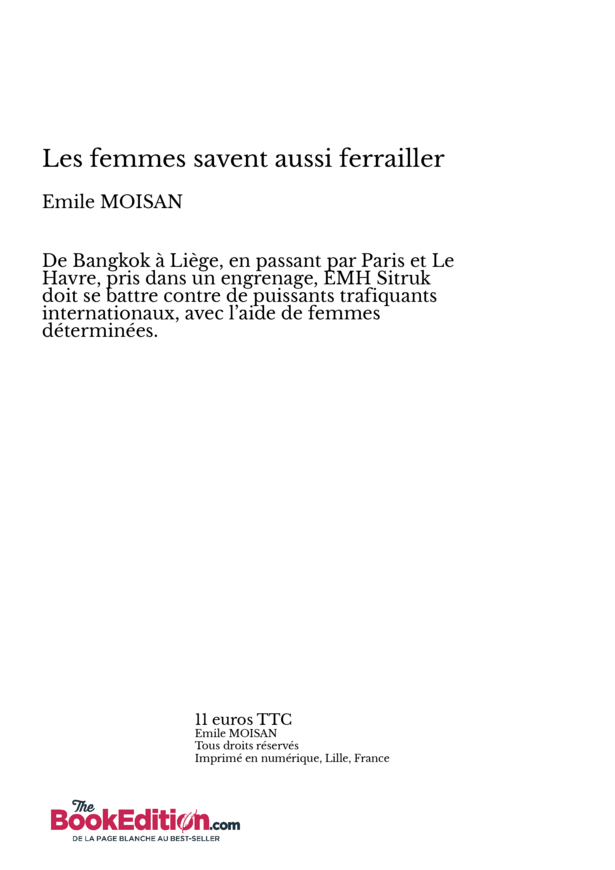 Les femmes savent aussi ferrailler

Emile MOISAN

De Bangkok à Liège, en passant par Paris et Le Havre, pris dans un engrenage, EMH Sitruk doit se battre contre de puissants trafiquants internationaux, avec l'aide de femmes déterminées.

11 euros TTC
Emile MOISAN
Tous droits réservés
Imprimé en numérique, Lille, France

The BookEdition.com
DE LA PAGE BLANCHE AU BEST-SELLER